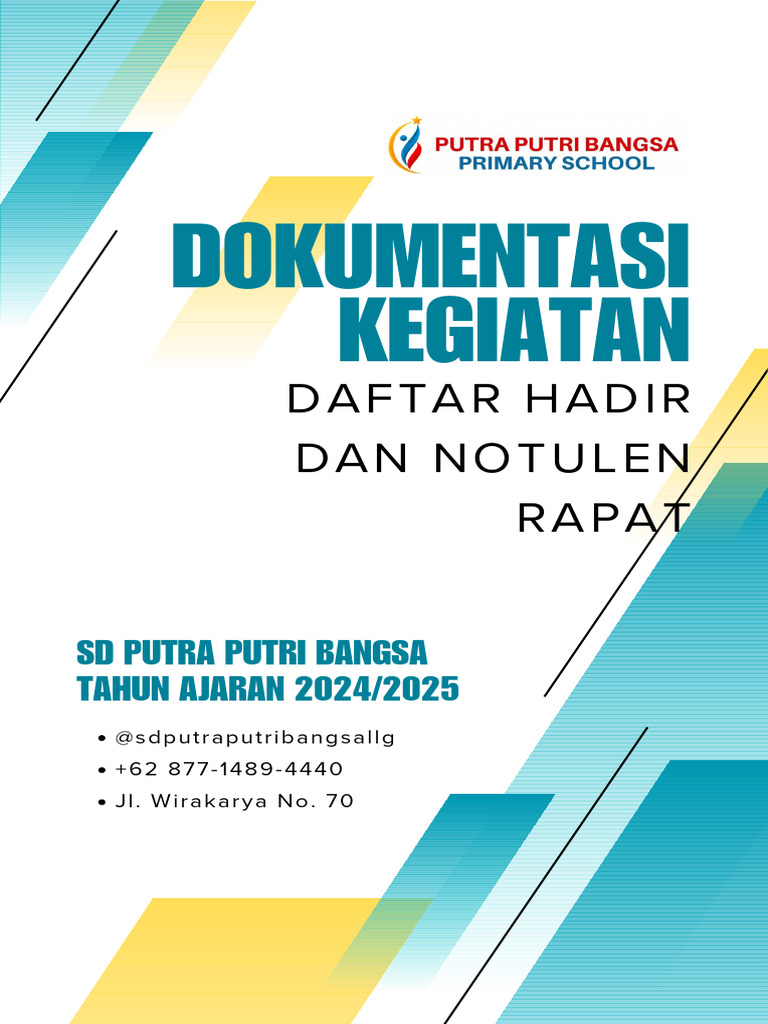 PUTRA PUTRI BANGSA
PRIMARY SCHOOL

DOKUMENTASI KEGIATAN

DAFTAR HADIR DAN NOTULEN RAPAT

SD PUTRA PUTRI BANGSA
TAHUN AJARAN 2024/2025

• @sdputraputribangsallg
• +62 877-1489-4440
• Jl. Wirakarya No. 70